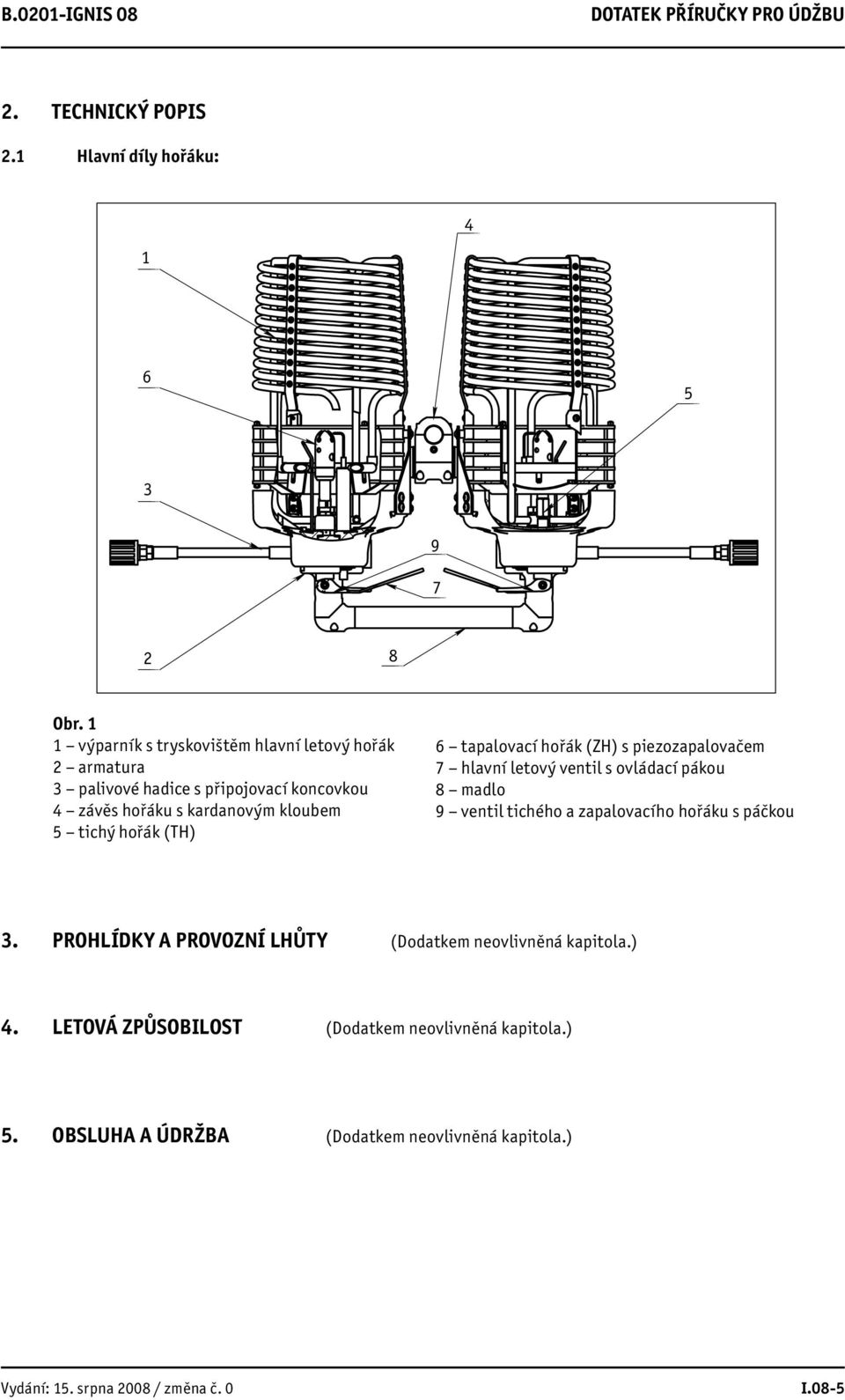 B.0201-IGNIS 08

DOTATEK PŘÍRUČKY PRO ÚDŽBU

2. TECHNICKÝ POPIS

2.1 Hlavní díly hořáku:

4

1

6

5

3

9

7

2

8

Obr. 1

1 – výparník s tryskovištěm hlavní letový hořák
2 – armatura
3 – palivové hadice s připojovací koncovkou
4 – závěs hořáku s kardanovým kloubem
5 – tichý hořák (TH)

6 – tapalovací hořák (ZH) s piezozapalovačem
7 – hlavní letový ventil s ovládací pákou
8 – madlo
9 – ventil tichého a zapalovacího hořáku s páčkou

3. PROHLÍDKY A PROVOZNÍ LHŮTY (Dodatkem neovlivněná kapitola.)

4. LETOVÁ ZPŮSOBILOST (Dodatkem neovlivněná kapitola.)

5. OBSLUHA A ÚDRŽBA (Dodatkem neovlivněná kapitola.)

Vydání: 15. srpna 2008 / změna č. 0

I.08-5